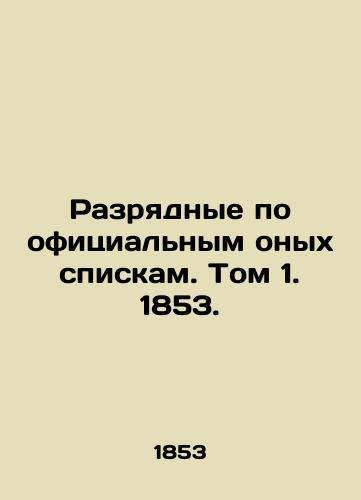 Разрядные по официальным оных спискам. Том 1. 1853.

1853